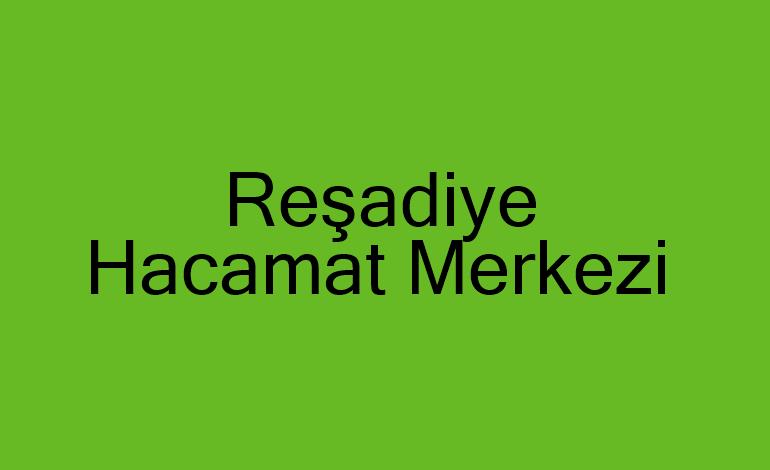 Reşadiye
Hacamat Merkezi